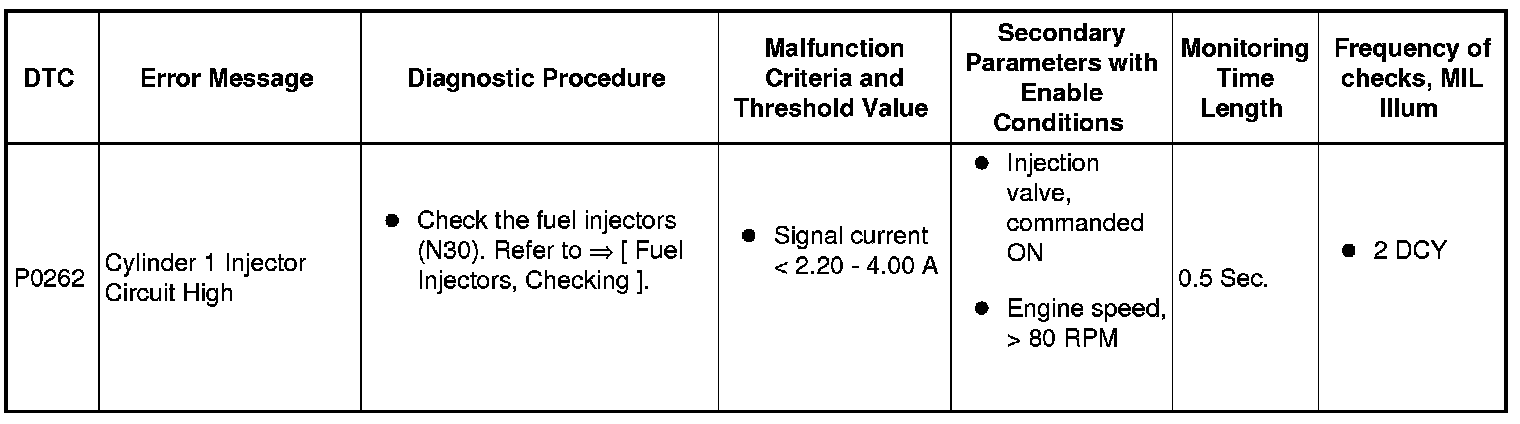 | DTC | Error Message | Diagnostic Procedure | Malfunction Criteria and Threshold Value | Secondary Parameters with Enable Conditions | Monitoring Time Length | Frequency of checks, MIL Illum |
|---|---|---|---|---|---|---|
| P0262 | Cylinder 1 Injector Circuit High | • Check the fuel injectors (N30). Refer to ⇒ [ Fuel Injectors, Checking ]. | • Signal current < 2.20 - 4.00 A | • Injection valve, commanded ON • Engine speed, > 80 RPM | 0.5 Sec. | • 2 DCY |